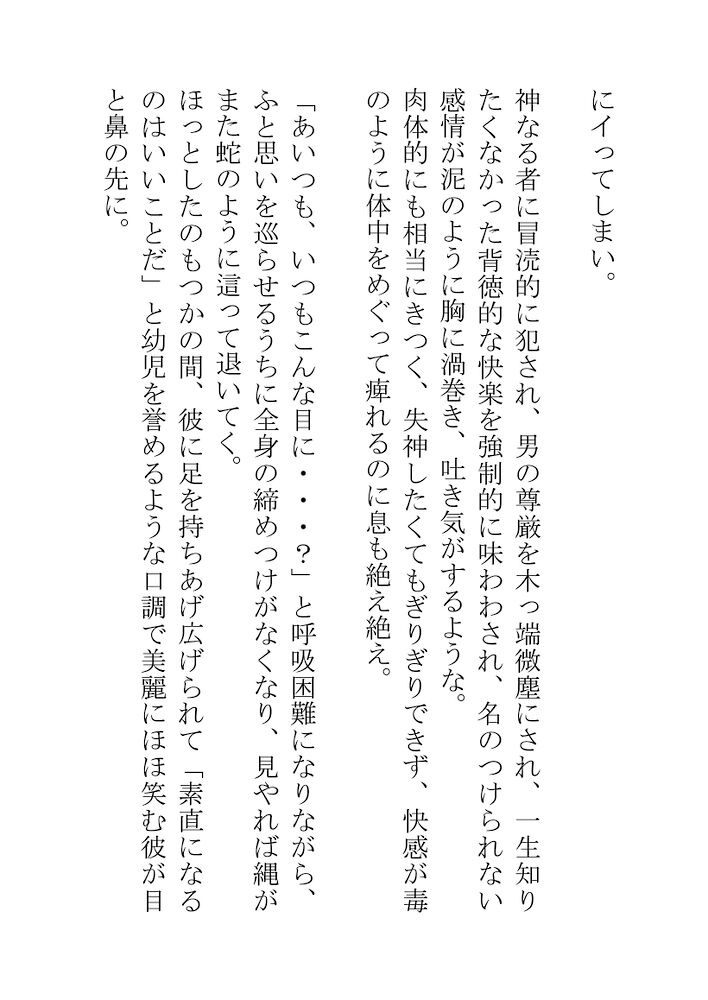 にイってしまい。

神なる者に冒涜的に犯され、男の尊厳を木っ端微塵にされ、一生知りたくなかった背徳的な快楽を強制的に味わわされ、名のつけられない感情が泥のように胸に渦巻き、吐き気がするような。

肉体的にも相当にきつく、失神したくてもぎりぎりできず、快感が毒のように体中をめぐって痺れるのに息も絶え絶え。

「あいつも、いつもこんな目に・・・?」と呼吸困難になりながら、ふと思いを巡らせるうちに全身の締めつけがなくなり、見やれば縄がまた蛇のように這って退いてく。

ほっとしたのもつかの間、彼に足を持ちあげ広げられて「素直になるのはいいことだ」と幼児を誉めるような口調で美麗にほほ笑む彼が目と鼻の先に。